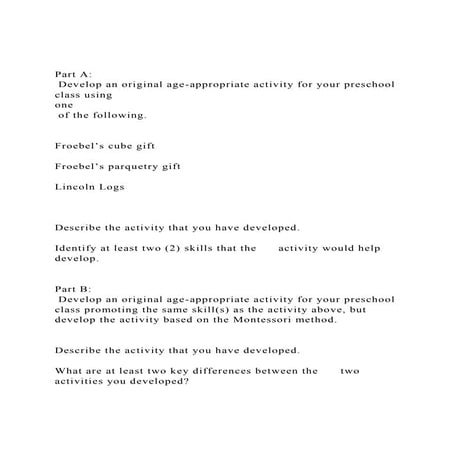 Part A:
Develop an original age-appropriate activity for your preschool class using
one
of the following.

Froebel's cube gift

Froebel's parquetry gift

Lincoln Logs

Describe the activity that you have developed.

Identify at least two (2) skills that the activity would help develop.

Part B:
Develop an original age-appropriate activity for your preschool class promoting the same skill(s) as the activity above, but develop the activity based on the Montessori method.

Describe the activity that you have developed.

What are at least two key differences between the two activities you developed?